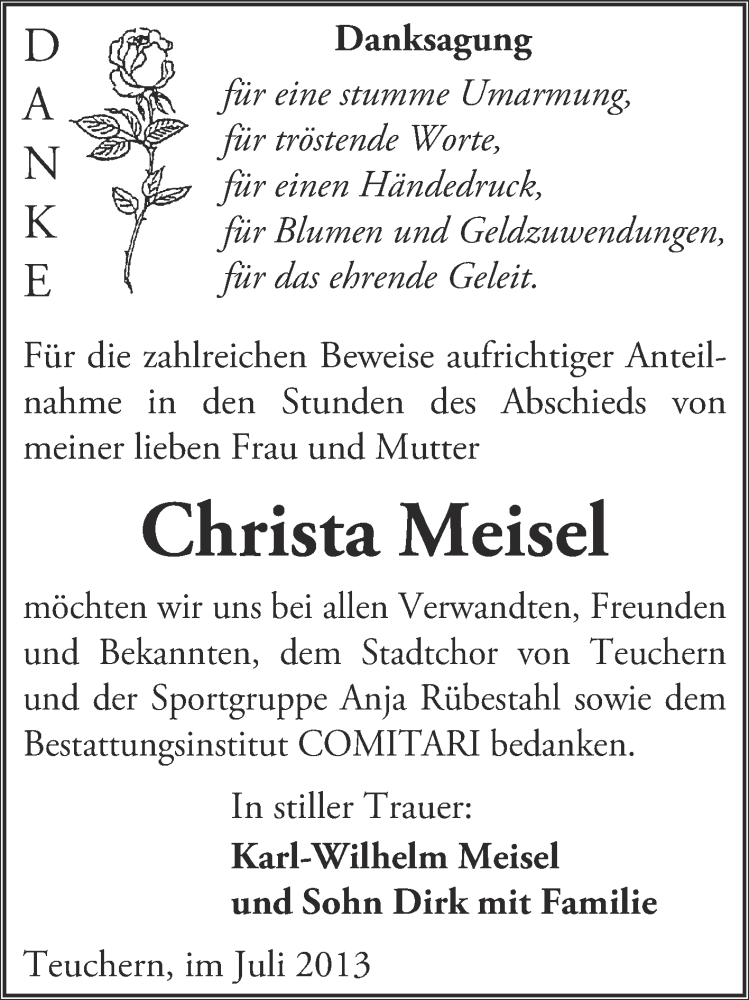 D
A
N
K
E

Danksagung

für eine stumme Umarmung,
für tröstende Worte,
für einen Händedruck,
für Blumen und Geldzuwendungen,
für das ehrende Geleit.

Für die zahlreichen Beweise aufrichtiger Anteilnahme in den Stunden des Abschieds von meiner lieben Frau und Mutter

Christa Meisel

möchten wir uns bei allen Verwandten, Freunden und Bekannten, dem Stadtchor von Teuchern und der Sportgruppe Anja Rübestahl sowie dem Bestattungsinstitut COMITARI bedanken.

In stiller Trauer:
Karl-Wilhelm Meisel
und Sohn Dirk mit Familie

Teuchern, im Juli 2013